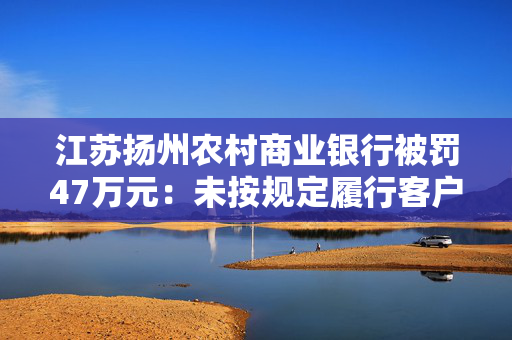 江苏扬州农村商业银行被罚47万元：未按规定履行客户